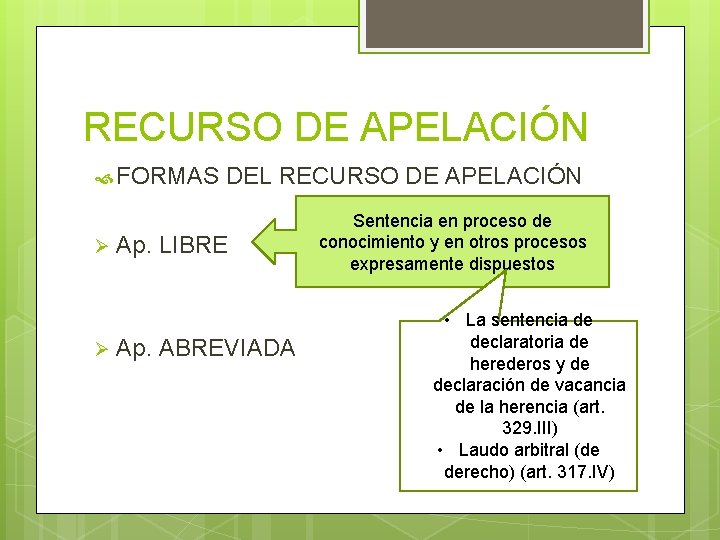 RECURSO DE APELACIÓN

FORMAS DEL RECURSO DE APELACIÓN

➢ Ap. LIBRE

Sentencia en proceso de conocimiento y en otros procesos expresamente dispuestos

➢ Ap. ABREVIADA

• La sentencia de declaratoria de herederos y de declaración de vacancia de la herencia (art. 329.III)
• Laudo arbitral (de derecho) (art. 317.IV)